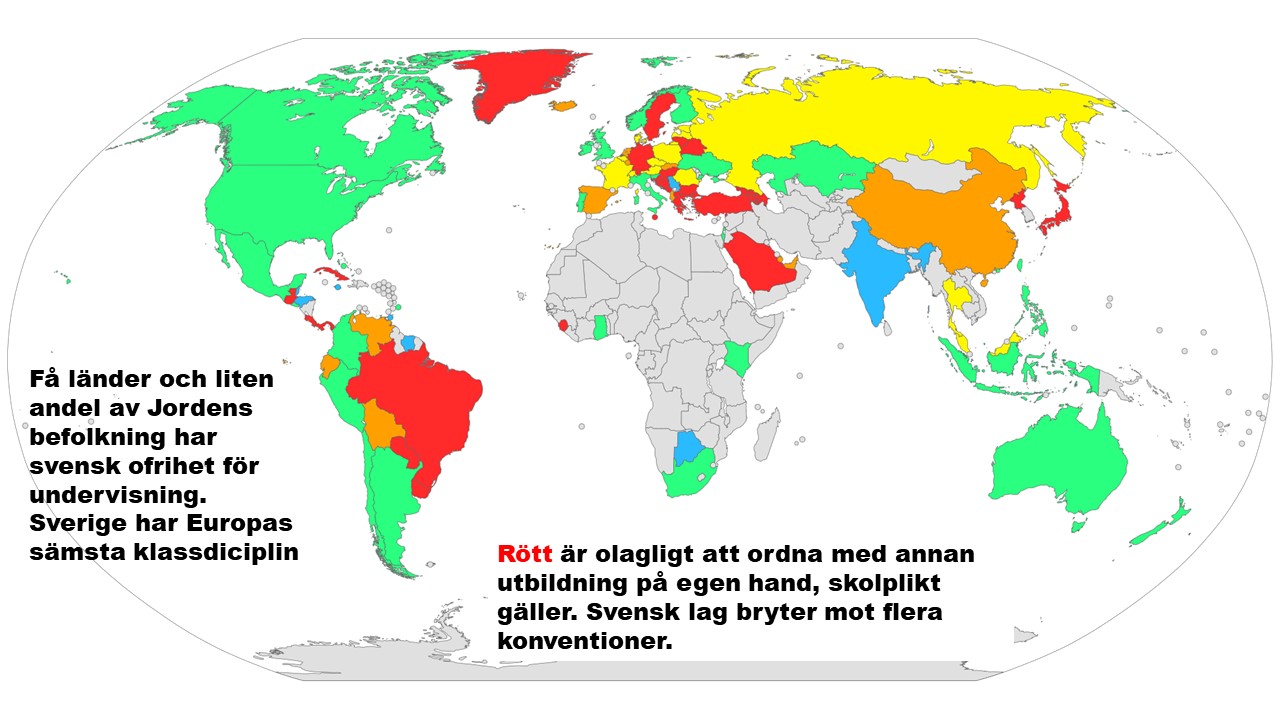 Få länder och liten andel av Jordens befolkning har svensk ofrihet för undervisning. Sverige har Europas sämsta klassdiciplin

Rött är olagligt att ordna med annan utbildning på egen hand, skolplikt gäller. Svensk lag bryter mot flera konventioner.